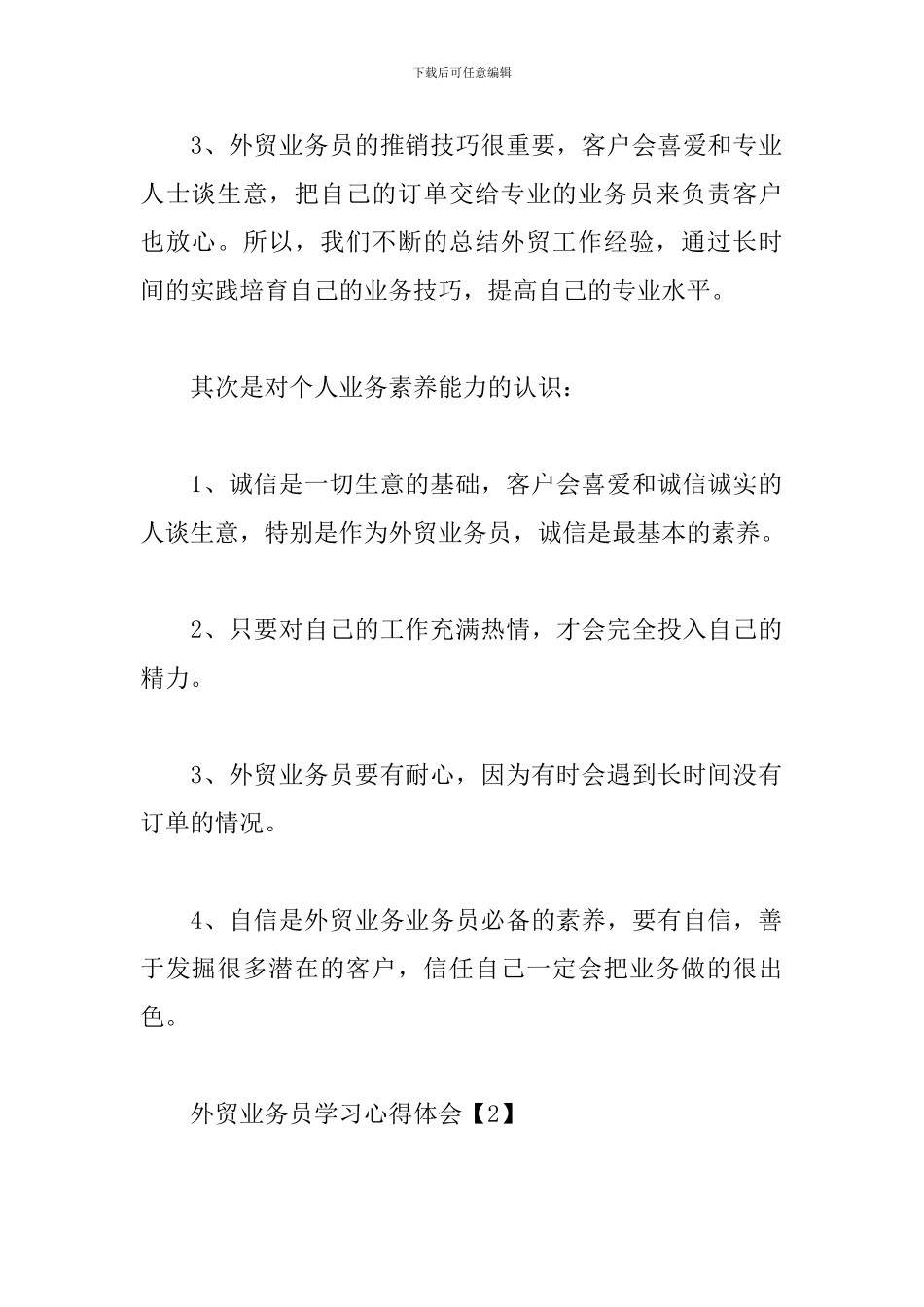 下载后可任意编辑

3、外贸业务员的推销技巧很重要，客户会喜爱和专业人士谈生意，把自己的订单交给专业的业务员来负责客户也放心。所以，我们不断的总结外贸工作经验，通过长时间的实践培育自己的业务技巧，提高自己的专业水平。

其次是对个人业务素养能力的认识：

1、诚信是一切生意的基础，客户会喜爱和诚信诚实的人谈生意，特别是作为外贸业务员，诚信是最基本的素养。

2、只要对自己的工作充满热情，才会完全投入自己的精力。

3、外贸业务员要有耐心，因为有时会遇到长时间没有订单的情况。

4、自信是外贸业务业务员必备的素养，要有自信，善于发掘很多潜在的客户，信任自己一定会把业务做的很出色。

外贸业务员学习心得体会【2】